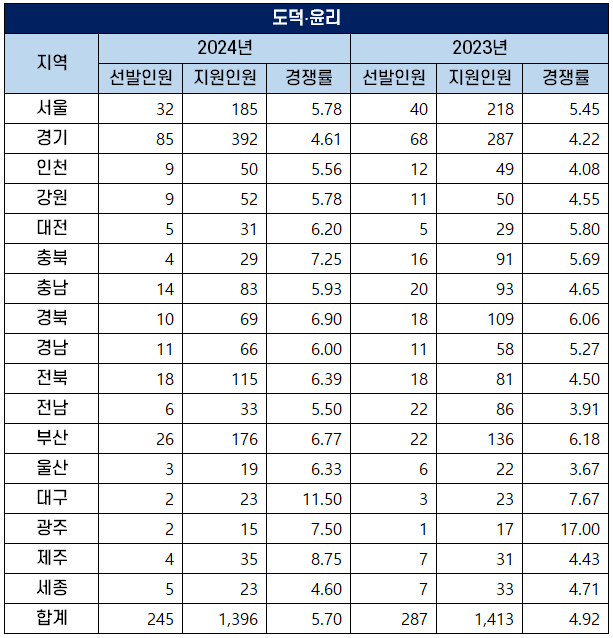 도덕·윤리

| 지역 | 2024년 선발인원 | 2024년 지원인원 | 2024년 경쟁률 | 2023년 선발인원 | 2023년 지원인원 | 2023년 경쟁률 |
|---|---|---|---|---|---|---|
| 서울 | 32 | 185 | 5.78 | 40 | 218 | 5.45 |
| 경기 | 85 | 392 | 4.61 | 68 | 287 | 4.22 |
| 인천 | 9 | 50 | 5.56 | 12 | 49 | 4.08 |
| 강원 | 9 | 52 | 5.78 | 11 | 50 | 4.55 |
| 대전 | 5 | 31 | 6.20 | 5 | 29 | 5.80 |
| 충북 | 4 | 29 | 7.25 | 16 | 91 | 5.69 |
| 충남 | 14 | 83 | 5.93 | 20 | 93 | 4.65 |
| 경북 | 10 | 69 | 6.90 | 18 | 109 | 6.06 |
| 경남 | 11 | 66 | 6.00 | 11 | 58 | 5.27 |
| 전북 | 18 | 115 | 6.39 | 18 | 81 | 4.50 |
| 전남 | 6 | 33 | 5.50 | 22 | 86 | 3.91 |
| 부산 | 26 | 176 | 6.77 | 22 | 136 | 6.18 |
| 울산 | 3 | 19 | 6.33 | 6 | 22 | 3.67 |
| 대구 | 2 | 23 | 11.50 | 3 | 23 | 7.67 |
| 광주 | 2 | 15 | 7.50 | 1 | 17 | 17.00 |
| 제주 | 4 | 35 | 8.75 | 7 | 31 | 4.43 |
| 세종 | 5 | 23 | 4.60 | 7 | 33 | 4.71 |
| 합계 | 245 | 1,396 | 5.70 | 287 | 1,413 | 4.92 |